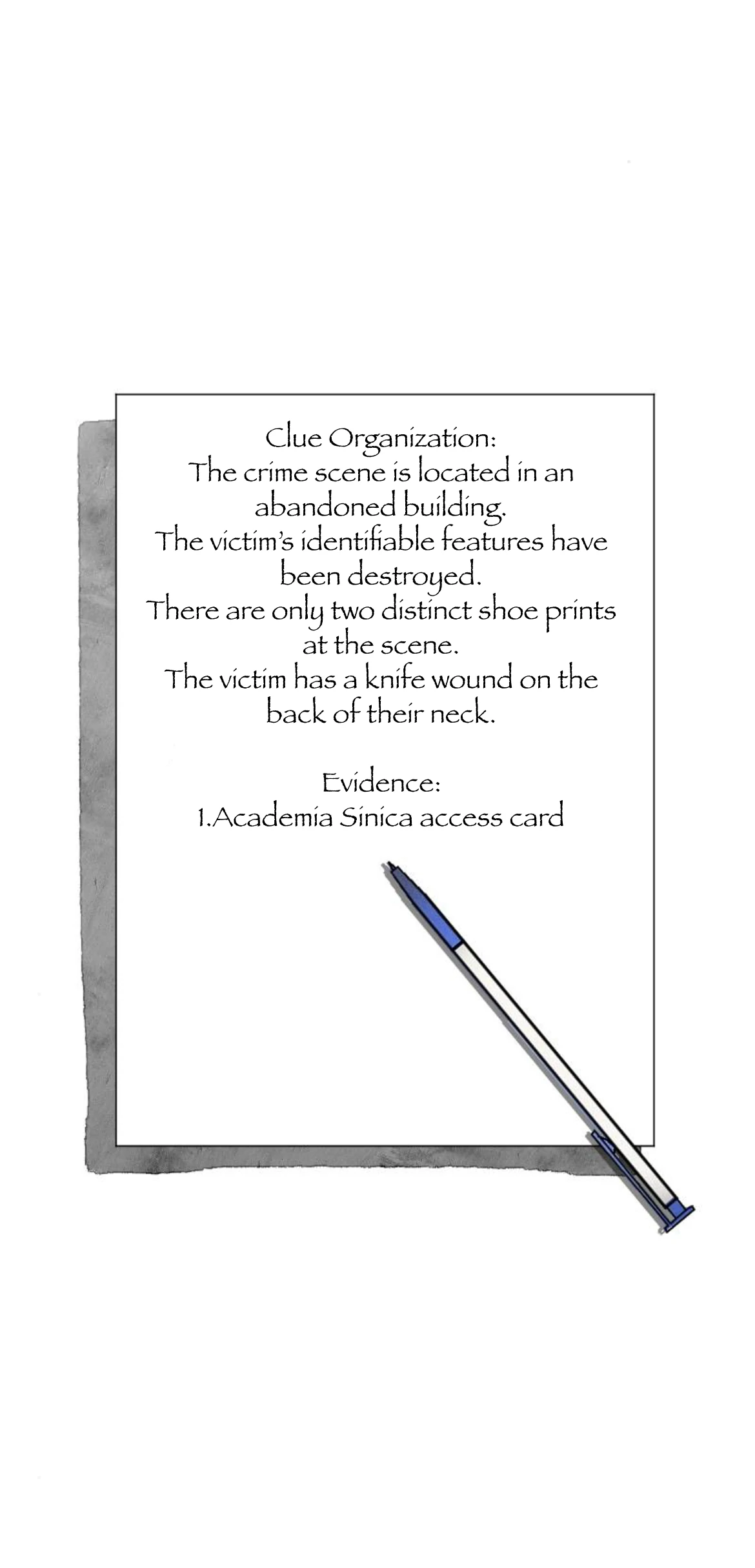 Clue Organization:
The crime scene is located in an abandoned building.
The victim's identifiable features have been destroyed.
There are only two distinct shoe prints at the scene.
The victim has a knife wound on the back of their neck.

Evidence:
1.Academia Sinica access card